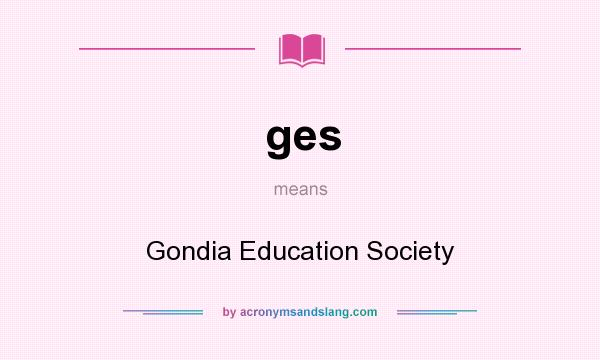 ges

means

Gondia Education Society

by acronymsandslang.com